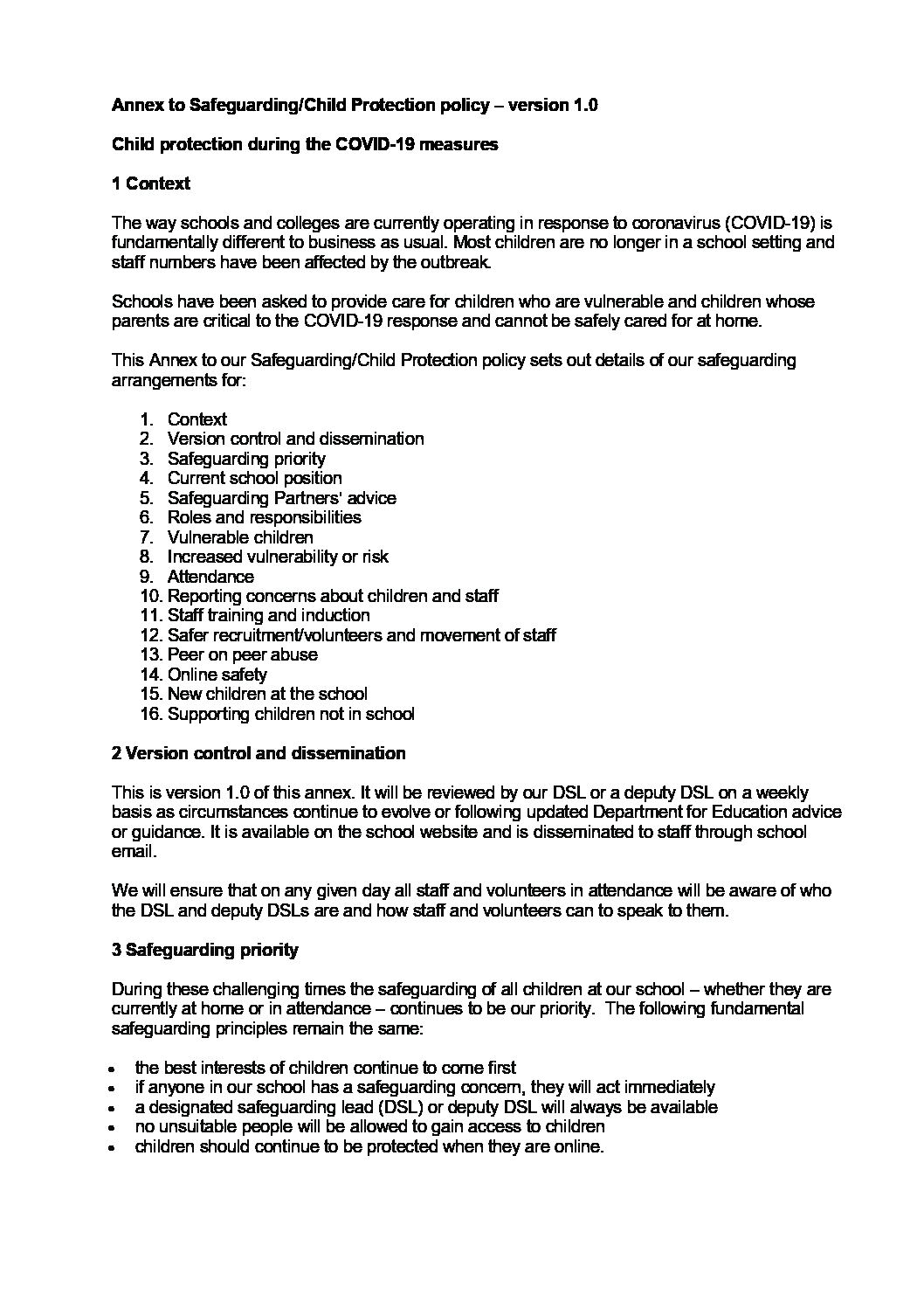 Annex to Safeguarding/Child Protection policy – version 1.0

Child protection during the COVID-19 measures

1 Context

The way schools and colleges are currently operating in response to coronavirus (COVID-19) is fundamentally different to business as usual. Most children are no longer in a school setting and staff numbers have been affected by the outbreak.

Schools have been asked to provide care for children who are vulnerable and children whose parents are critical to the COVID-19 response and cannot be safely cared for at home.

This Annex to our Safeguarding/Child Protection policy sets out details of our safeguarding arrangements for:

1. Context
2. Version control and dissemination
3. Safeguarding priority
4. Current school position
5. Safeguarding Partners' advice
6. Roles and responsibilities
7. Vulnerable children
8. Increased vulnerability or risk
9. Attendance
10. Reporting concerns about children and staff
11. Staff training and induction
12. Safer recruitment/volunteers and movement of staff
13. Peer on peer abuse
14. Online safety
15. New children at the school
16. Supporting children not in school

2 Version control and dissemination

This is version 1.0 of this annex. It will be reviewed by our DSL or a deputy DSL on a weekly basis as circumstances continue to evolve or following updated Department for Education advice or guidance. It is available on the school website and is disseminated to staff through school email.

We will ensure that on any given day all staff and volunteers in attendance will be aware of who the DSL and deputy DSLs are and how staff and volunteers can to speak to them.

3 Safeguarding priority

During these challenging times the safeguarding of all children at our school – whether they are currently at home or in attendance – continues to be our priority. The following fundamental safeguarding principles remain the same:

• the best interests of children continue to come first
• if anyone in our school has a safeguarding concern, they will act immediately
• a designated safeguarding lead (DSL) or deputy DSL will always be available
• no unsuitable people will be allowed to gain access to children
• children should continue to be protected when they are online.